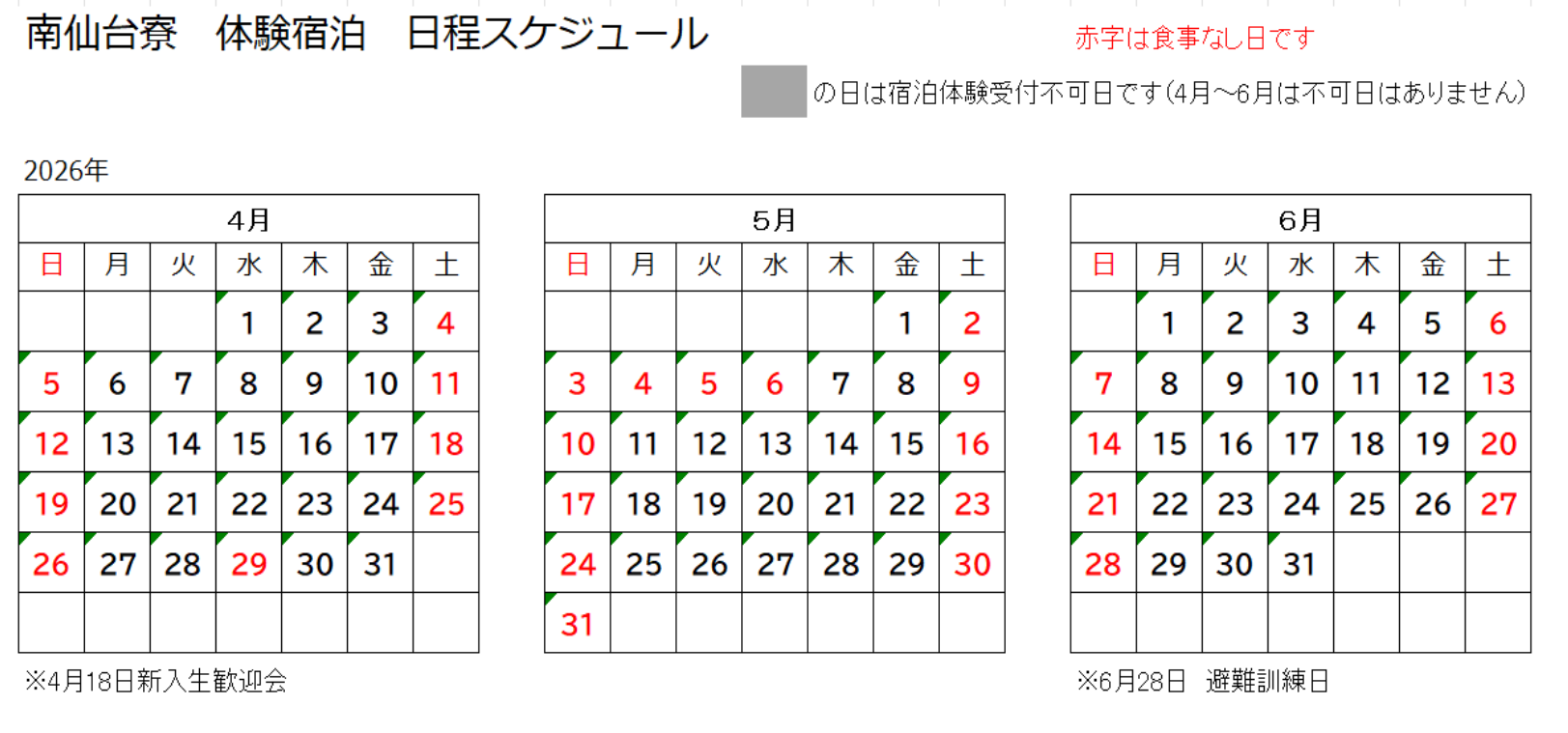 南仙台寮　体験宿泊　日程スケジュール

赤字は食事なし日です

の日は宿泊体験受付不可日です(4月~6月は不可日はありません)

2026年

| 4月 | | | | | | |
|---|---|---|---|---|---|---|
| 日 | 月 | 火 | 水 | 木 | 金 | 土 |
| | | | 1 | 2 | 3 | 4 |
| 5 | 6 | 7 | 8 | 9 | 10 | 11 |
| 12 | 13 | 14 | 15 | 16 | 17 | 18 |
| 19 | 20 | 21 | 22 | 23 | 24 | 25 |
| 26 | 27 | 28 | 29 | 30 | 31 | |
| | | | | | | |

※4月18日新入生歓迎会

| 5月 | | | | | | |
|---|---|---|---|---|---|---|
| 日 | 月 | 火 | 水 | 木 | 金 | 土 |
| | | | | | 1 | 2 |
| 3 | 4 | 5 | 6 | 7 | 8 | 9 |
| 10 | 11 | 12 | 13 | 14 | 15 | 16 |
| 17 | 18 | 19 | 20 | 21 | 22 | 23 |
| 24 | 25 | 26 | 27 | 28 | 29 | 30 |
| 31 | | | | | | |

| 6月 | | | | | | |
|---|---|---|---|---|---|---|
| 日 | 月 | 火 | 水 | 木 | 金 | 土 |
| | 1 | 2 | 3 | 4 | 5 | 6 |
| 7 | 8 | 9 | 10 | 11 | 12 | 13 |
| 14 | 15 | 16 | 17 | 18 | 19 | 20 |
| 21 | 22 | 23 | 24 | 25 | 26 | 27 |
| 28 | 29 | 30 | 31 | | | |
| | | | | | | |

※6月28日　避難訓練日